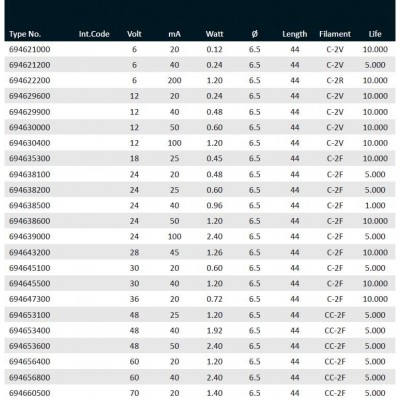 | Type No. | Int.Code | Volt | mA | Watt | ø | Length | Filament | Life |
|---|---|---|---|---|---|---|---|---|
| 694621000 | | 6 | 20 | 0.12 | 6.5 | 44 | C-2V | 10.000 |
| 694621200 | | 6 | 40 | 0.24 | 6.5 | 44 | C-2V | 5.000 |
| 694622200 | | 6 | 200 | 1.20 | 6.5 | 44 | C-2R | 10.000 |
| 694629600 | | 12 | 20 | 0.24 | 6.5 | 44 | C-2V | 10.000 |
| 694629900 | | 12 | 40 | 0.48 | 6.5 | 44 | C-2V | 10.000 |
| 694630000 | | 12 | 50 | 0.60 | 6.5 | 44 | C-2V | 10.000 |
| 694630400 | | 12 | 100 | 1.20 | 6.5 | 44 | C-2V | 10.000 |
| 694635300 | | 18 | 25 | 0.45 | 6.5 | 44 | C-2F | 10.000 |
| 694638100 | | 24 | 20 | 0.48 | 6.5 | 44 | C-2F | 5.000 |
| 694638200 | | 24 | 25 | 0.60 | 6.5 | 44 | C-2F | 5.000 |
| 694638500 | | 24 | 40 | 0.96 | 6.5 | 44 | C-2F | 1.000 |
| 694638600 | | 24 | 50 | 1.20 | 6.5 | 44 | C-2F | 10.000 |
| 694639000 | | 24 | 100 | 2.40 | 6.5 | 44 | C-2F | 5.000 |
| 694643200 | | 28 | 45 | 1.26 | 6.5 | 44 | C-2F | 10.000 |
| 694645100 | | 30 | 20 | 0.60 | 6.5 | 44 | C-2F | 5.000 |
| 694645500 | | 30 | 40 | 1.20 | 6.5 | 44 | C-2F | 10.000 |
| 694647300 | | 36 | 20 | 0.72 | 6.5 | 44 | C-2F | 10.000 |
| 694653100 | | 48 | 25 | 1.20 | 6.5 | 44 | CC-2F | 5.000 |
| 694653400 | | 48 | 40 | 1.92 | 6.5 | 44 | CC-2F | 5.000 |
| 694653600 | | 48 | 50 | 2.40 | 6.5 | 44 | CC-2F | 5.000 |
| 694656400 | | 60 | 20 | 1.20 | 6.5 | 44 | CC-2F | 5.000 |
| 694656800 | | 60 | 40 | 2.40 | 6.5 | 44 | CC-2F | 5.000 |
| 694660500 | | 70 | 20 | 1.40 | 6.5 | 44 | CC-2F | 5.000 |